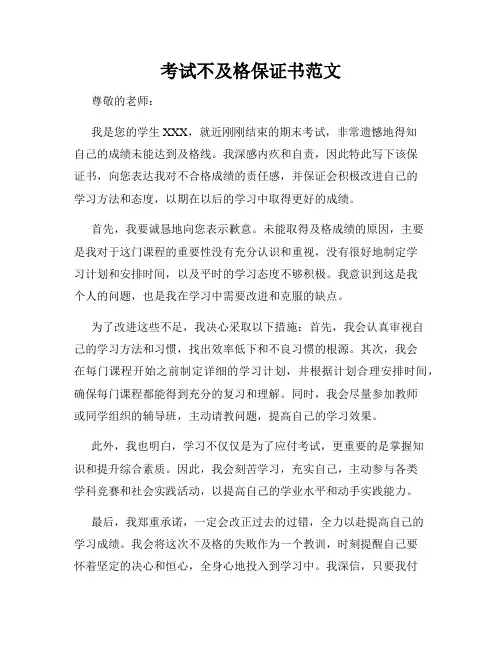 考试不及格保证书范文

尊敬的老师：

我是您的学生XXX，就近刚刚结束的期末考试，非常遗憾地得知自己的成绩未能达到及格线。我深感内疚和自责，因此特此写下该保证书，向您表达我对不合格成绩的责任感，并保证会积极改进自己的学习方法和态度，以期在以后的学习中取得更好的成绩。

首先，我要诚恳地向您表示歉意。未能取得及格成绩的原因，主要是我对于这门课程的重要性没有充分认识和重视，没有很好地制定学习计划和安排时间，以及平时的学习态度不够积极。我意识到这是我个人的问题，也是我在学习中需要改进和克服的缺点。

为了改进这些不足，我决心采取以下措施：首先，我会认真审视自己的学习方法和习惯，找出效率低下和不良习惯的根源。其次，我会在每门课程开始之前制定详细的学习计划，并根据计划合理安排时间，确保每门课程都能得到充分的复习和理解。同时，我会尽量参加教师或同学组织的辅导班，主动请教问题，提高自己的学习效果。

此外，我也明白，学习不仅仅是为了应付考试，更重要的是掌握知识和提升综合素质。因此，我会刻苦学习，充实自己，主动参与各类学科竞赛和社会实践活动，以提高自己的学业水平和动手实践能力。

最后，我郑重承诺，一定会改正过去的过错，全力以赴提高自己的学习成绩。我会将这次不及格的失败作为一个教训，时刻提醒自己要怀着坚定的决心和恒心，全身心地投入到学习中。我深信，只要我付